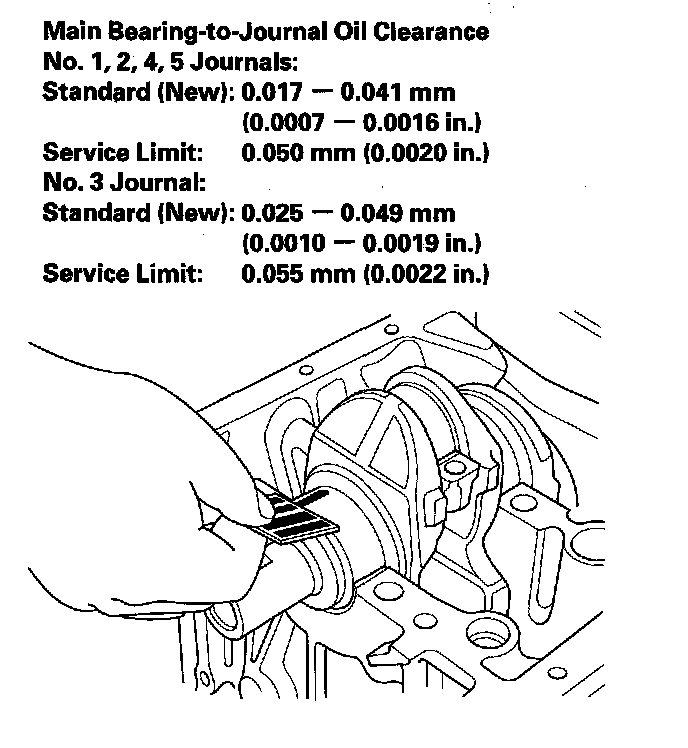 Main Bearing-to-Journal Oil Clearance
No. 1, 2, 4, 5 Journals:
Standard (New): 0.017 — 0.041 mm
(0.0007 — 0.0016 in.)
Service Limit: 0.050 mm (0.0020 in.)
No. 3 Journal:
Standard (New): 0.025 — 0.049 mm
(0.0010 — 0.0019 in.)
Service Limit: 0.055 mm (0.0022 in.)